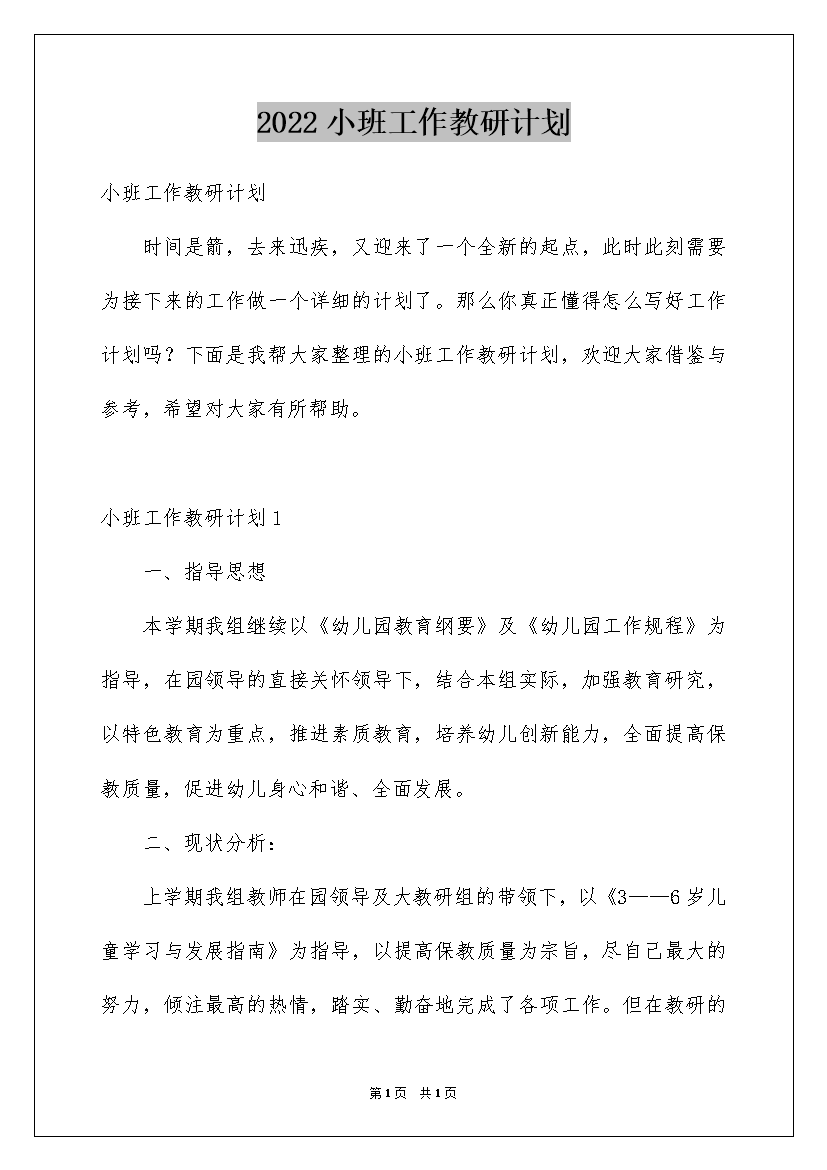 2022小班工作教研计划

小班工作教研计划

时间是箭，去来迅疾，又迎来了一个全新的起点，此时此刻需要为接下来的工作做一个详细的计划了。那么你真正懂得怎么写好工作计划吗？下面是我帮大家整理的小班工作教研计划，欢迎大家借鉴与参考，希望对大家有所帮助。

小班工作教研计划1

一、指导思想

本学期我组继续以《幼儿园教育纲要》及《幼儿园工作规程》为指导，在园领导的直接关怀领导下，结合本组实际，加强教育研究，以特色教育为重点，推进素质教育，培养幼儿创新能力，全面提高保教质量，促进幼儿身心和谐、全面发展。

二、现状分析：

上学期我组教师在园领导及大教研组的带领下，以《3——6岁儿童学习与发展指南》为指导，以提高保教质量为宗旨，尽自己最大的努力，倾注最高的热情，踏实、勤奋地完成了各项工作。但在教研的

第1页 共1页